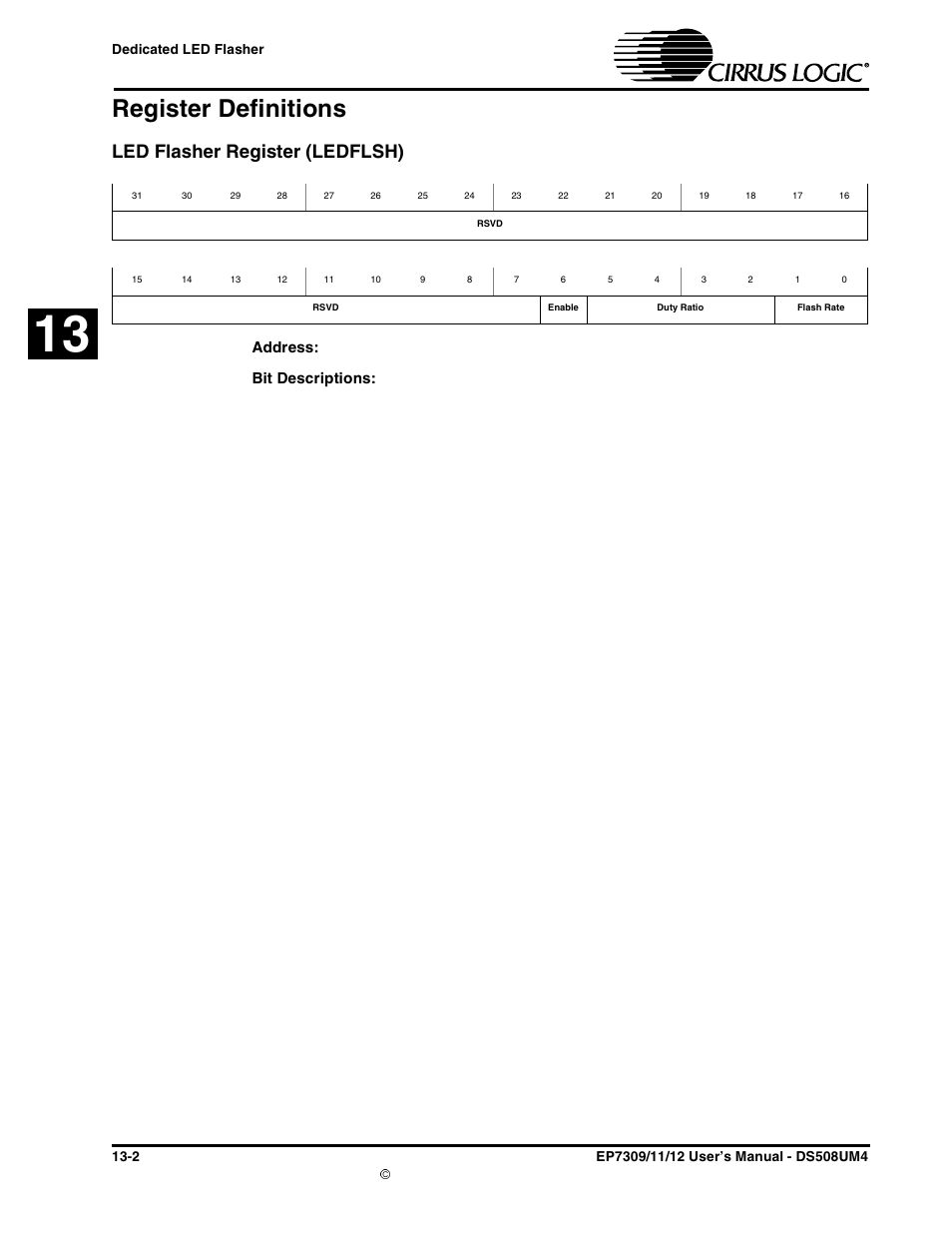 Dedicated LED Flasher

CIRRUS LOGIC®

Register Definitions

LED Flasher Register (LEDFLSH)

| 31 | 30 | 29 | 28 | 27 | 26 | 25 | 24 | 23 | 22 | 21 | 20 | 19 | 18 | 17 | 16 |
|---|---|---|---|---|---|---|---|---|---|---|---|---|---|---|---|
| RSVD | | | | | | | | | | | | | | | |

| 15 | 14 | 13 | 12 | 11 | 10 | 9 | 8 | 7 | 6 | 5 | 4 | 3 | 2 | 1 | 0 |
|---|---|---|---|---|---|---|---|---|---|---|---|---|---|---|---|
| RSVD | | | | | | | | | Enable | Duty Ratio | | | | Flash Rate | |

13

Address:

Bit Descriptions:

13-2

EP7309/11/12 User's Manual - DS508UM4

©